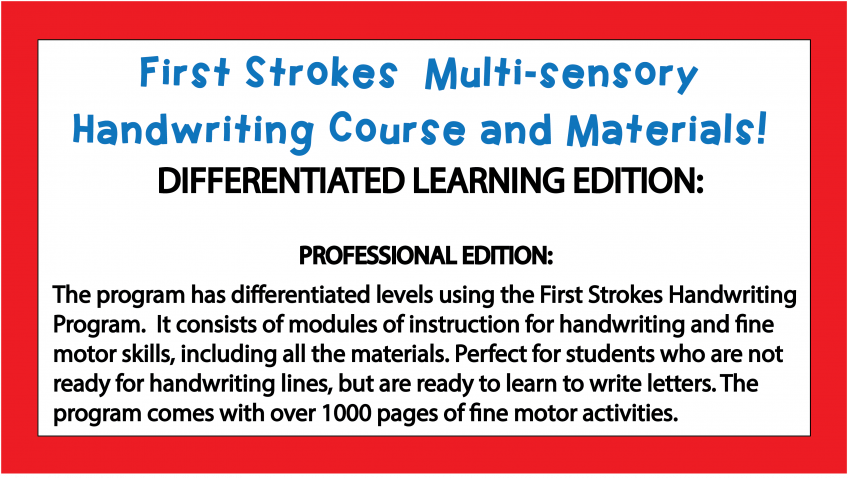 First Strokes Multi-sensory Handwriting Course and Materials!

DIFFERENTIATED LEARNING EDITION:

PROFESSIONAL EDITION:

The program has differentiated levels using the First Strokes Handwriting Program. It consists of modules of instruction for handwriting and fine motor skills, including all the materials. Perfect for students who are not ready for handwriting lines, but are ready to learn to write letters. The program comes with over 1000 pages of fine motor activities.